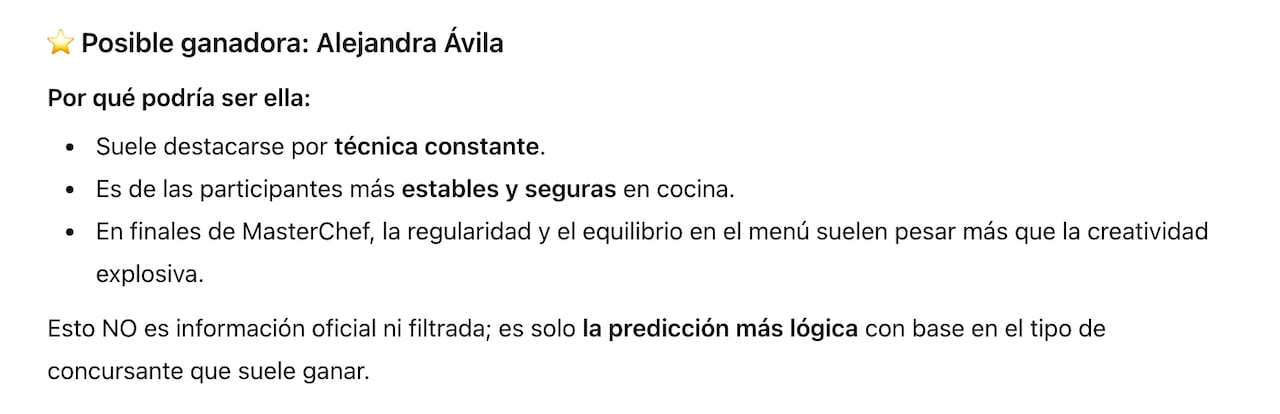 ⭐ Posible ganadora: Alejandra Ávila

Por qué podría ser ella:

- Suele destacarse por técnica constante.
- Es de las participantes más estables y seguras en cocina.
- En finales de MasterChef, la regularidad y el equilibrio en el menú suelen pesar más que la creatividad explosiva.

Esto NO es información oficial ni filtrada; es solo la predicción más lógica con base en el tipo de concursante que suele ganar.